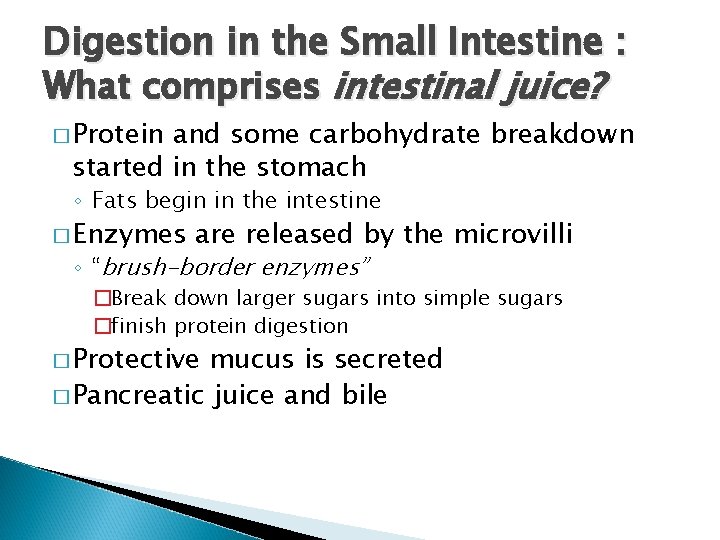 Digestion in the Small Intestine : What comprises intestinal juice?

□ Protein and some carbohydrate breakdown started in the stomach
◦ Fats begin in the intestine
□ Enzymes are released by the microvilli
◦ "brush-border enzymes"
□ Break down larger sugars into simple sugars
□ finish protein digestion
□ Protective mucus is secreted
□ Pancreatic juice and bile